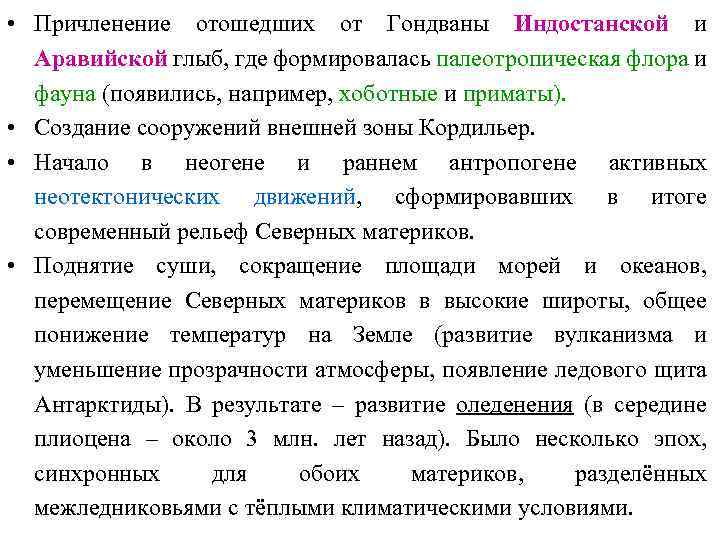 • Причленение отошедших от Гондваны Индостанской и Аравийской глыб, где формировалась палеотропическая флора и фауна (появились, например, хоботные и приматы).
• Создание сооружений внешней зоны Кордильер.
• Начало в неогене и раннем антропогене активных неотектонических движений, сформировавших в итоге современный рельеф Северных материков.
• Поднятие суши, сокращение площади морей и океанов, перемещение Северных материков в высокие широты, общее понижение температур на Земле (развитие вулканизма и уменьшение прозрачности атмосферы, появление ледового щита Антарктиды). В результате – развитие оледенения (в середине плиоцена – около 3 млн. лет назад). Было несколько эпох, синхронных для обоих материков, разделённых межледниковьями с тёплыми климатическими условиями.